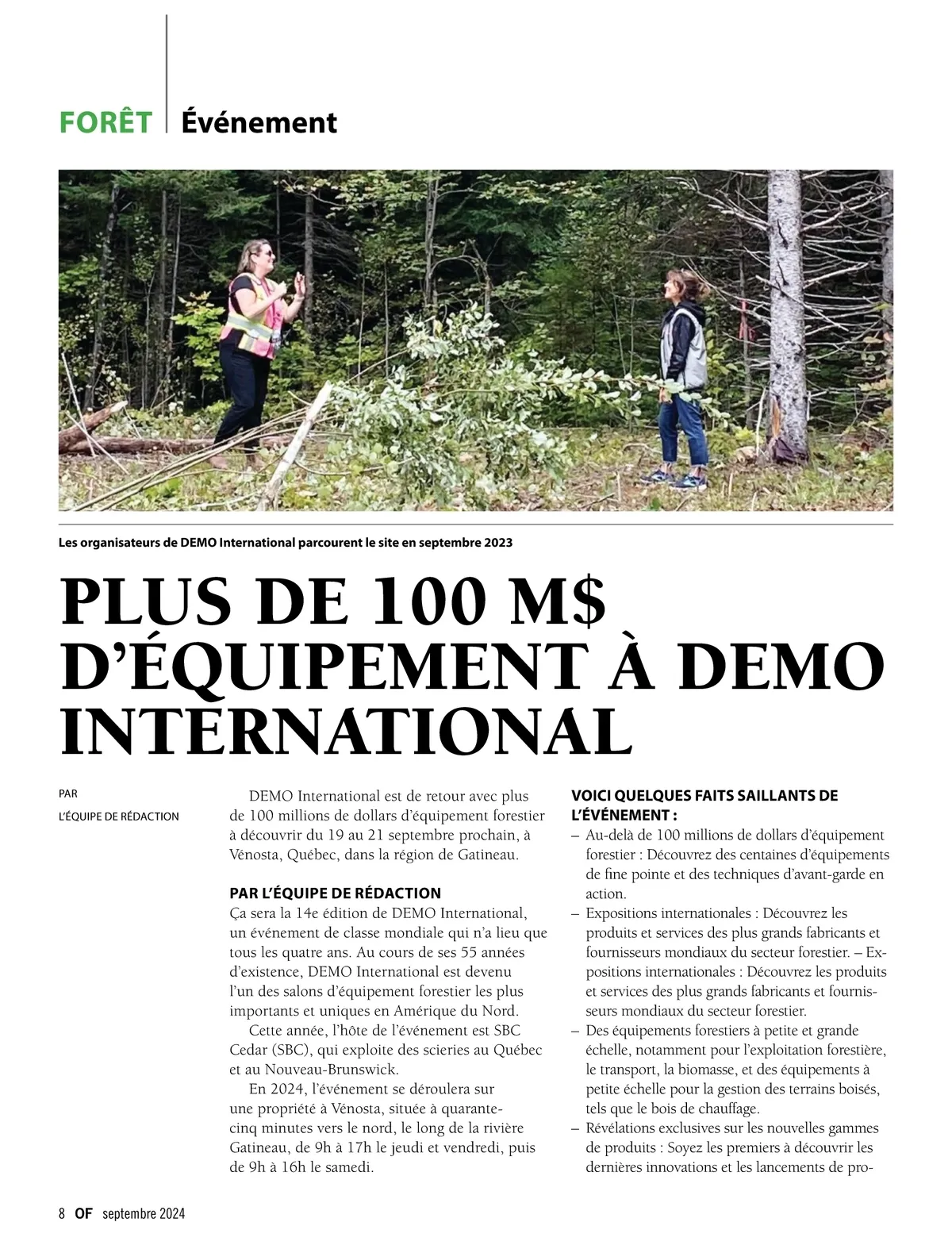 FORÊT | Événement

Les organisateurs de DEMO International parcourent le site en septembre 2023

PLUS DE 100 M$ D'ÉQUIPEMENT À DEMO INTERNATIONAL

PAR

L'ÉQUIPE DE RÉDACTION

DEMO International est de retour avec plus de 100 millions de dollars d'équipement forestier à découvrir du 19 au 21 septembre prochain, à Vénosta, Québec, dans la région de Gatineau.

PAR L'ÉQUIPE DE RÉDACTION
Ça sera la 14e édition de DEMO International, un événement de classe mondiale qui n'a lieu que tous les quatre ans. Au cours de ses 55 années d'existence, DEMO International est devenu l'un des salons d'équipement forestier les plus importants et uniques en Amérique du Nord.

Cette année, l'hôte de l'événement est SBC Cedar (SBC), qui exploite des scieries au Québec et au Nouveau-Brunswick.

En 2024, l'événement se déroulera sur une propriété à Vénosta, située à quarante-cinq minutes vers le nord, le long de la rivière Gatineau, de 9h à 17h le jeudi et vendredi, puis de 9h à 16h le samedi.

VOICI QUELQUES FAITS SAILLANTS DE L'ÉVÉNEMENT :
– Au-delà de 100 millions de dollars d'équipement forestier : Découvrez des centaines d'équipements de fine pointe et des techniques d'avant-garde en action.
– Expositions internationales : Découvrez les produits et services des plus grands fabricants et fournisseurs mondiaux du secteur forestier. – Expositions internationales : Découvrez les produits et services des plus grands fabricants et fournisseurs mondiaux du secteur forestier.
– Des équipements forestiers à petite et grande échelle, notamment pour l'exploitation forestière, le transport, la biomasse, et des équipements à petite échelle pour la gestion des terrains boisés, tels que le bois de chauffage.
– Révélations exclusives sur les nouvelles gammes de produits : Soyez les premiers à découvrir les dernières innovations et les lancements de pro-

8 OF septembre 2024